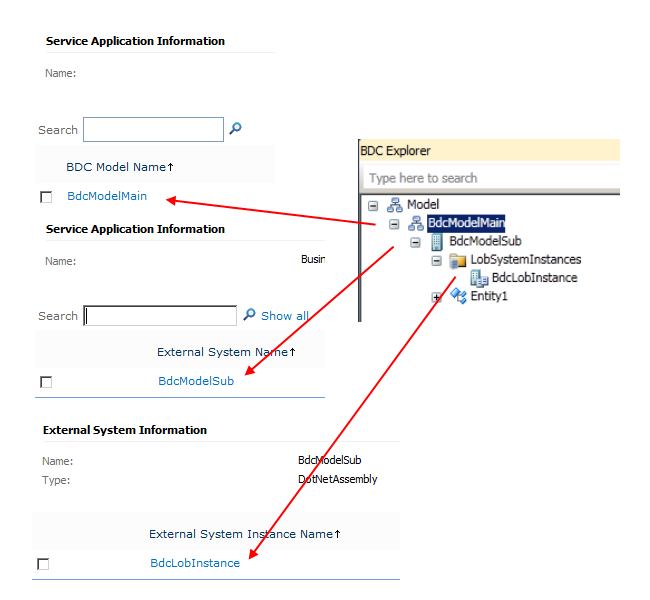 Service Application Information

Name:

Search

BDC Model Name↑

BdcModelMain

Service Application Information

Name: Busin

Search Show all

External System Name↑

BdcModelSub

External System Information

Name: BdcModelSub
Type: DotNetAssembly

External System Instance Name↑

BdcLobInstance

BDC Explorer

Type here to search

Model
BdcModelMain
BdcModelSub
LobSystemInstances
BdcLobInstance
Entity1